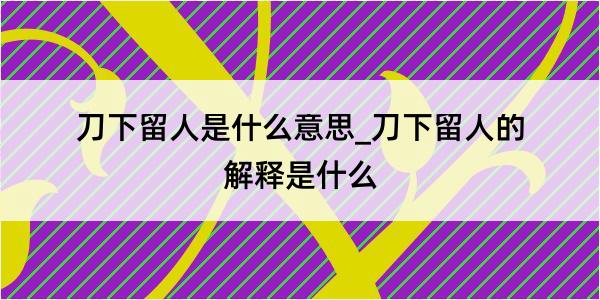 刀下留人是什么意思_刀下留人的解释是什么